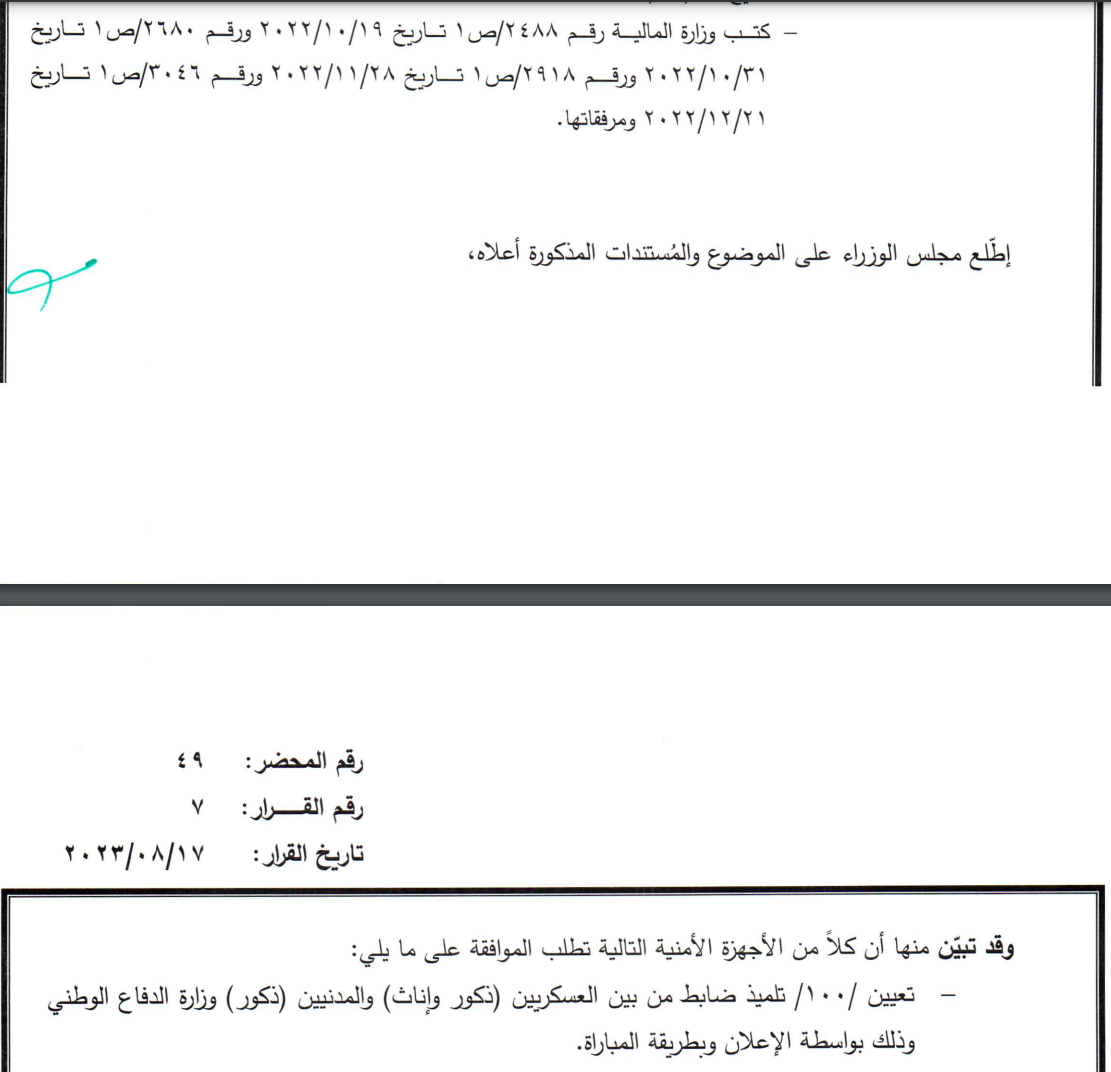 – كتب وزارة المالية رقم ٢٤٨٨/ص١ تاريخ ٢٠٢٢/١٠/١٩ ورقم ٢٦٨٠/ص١ تاريخ ٢٠٢٢/١٠/٣١ ورقم ٢٩١٨/ص١ تاريخ ٢٠٢٢/١١/٢٨ ورقم ٣٠٤٦/ص١ تاريخ ٢٠٢٢/١٢/٢١ ومرفقاتها.

إطّلع مجلس الوزراء على الموضوع والمُستندات المذكورة أعلاه،

رقم المحضر: ٤٩
رقم القـــرار: ٧
تاريخ القرار: ٢٠٢٣/٠٨/١٧

وقد تبيّن منها أن كلاً من الأجهزة الأمنية التالية تطلب الموافقة على ما يلي:
– تعيين /١٠٠/ تلميذ ضابط من بين العسكريين (ذكور وإناث) والمدنيين (ذكور) وزارة الدفاع الوطني وذلك بواسطة الإعلان وبطريقة المباراة.